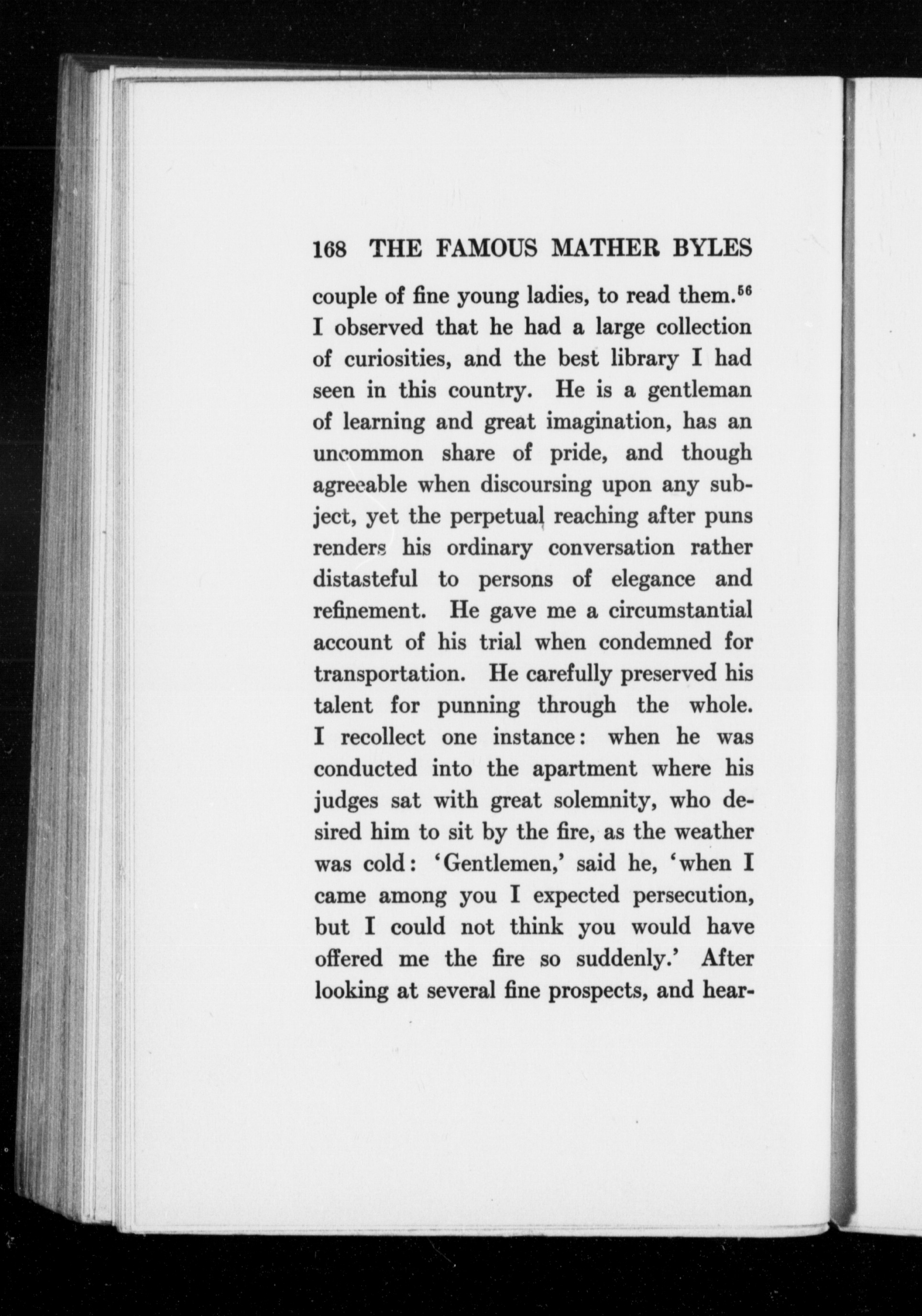 168 THE FAMOUS MATHER BYLES

couple of fine young ladies, to read them.$^{56}$ I observed that he had a large collection of curiosities, and the best library I had seen in this country. He is a gentleman of learning and great imagination, has an uncommon share of pride, and though agreeable when discoursing upon any subject, yet the perpetual reaching after puns renders his ordinary conversation rather distasteful to persons of elegance and refinement. He gave me a circumstantial account of his trial when condemned for transportation. He carefully preserved his talent for punning through the whole. I recollect one instance: when he was conducted into the apartment where his judges sat with great solemnity, who desired him to sit by the fire, as the weather was cold: 'Gentlemen,' said he, 'when I came among you I expected persecution, but I could not think you would have offered me the fire so suddenly.' After looking at several fine prospects, and hear-